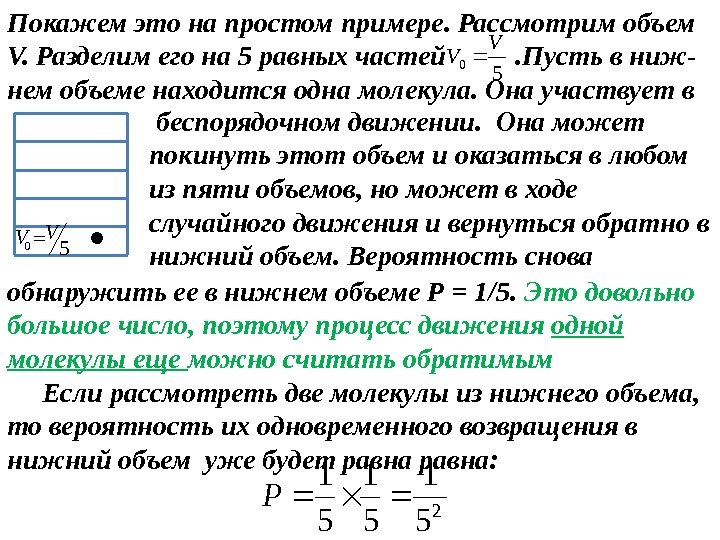 Покажем это на простом примере. Рассмотрим объем V. Разделим его на 5 равных частей $V_0 = \frac{V}{5}$ .Пусть в нижнем объеме находится одна молекула. Она участвует в беспорядочном движении. Она может покинуть этот объем и оказаться в любом из пяти объемов, но может в ходе случайного движения и вернуться обратно в нижний объем. Вероятность снова обнаружить ее в нижнем объеме P = 1/5. Это довольно большое число, поэтому процесс движения одной молекулы еще можно считать обратимым

$V_0 = V/5$

Если рассмотреть две молекулы из нижнего объема, то вероятность их одновременного возвращения в нижний объем уже будет равна равна:

$P = \frac{1}{5} \times \frac{1}{5} = \frac{1}{5^2}$